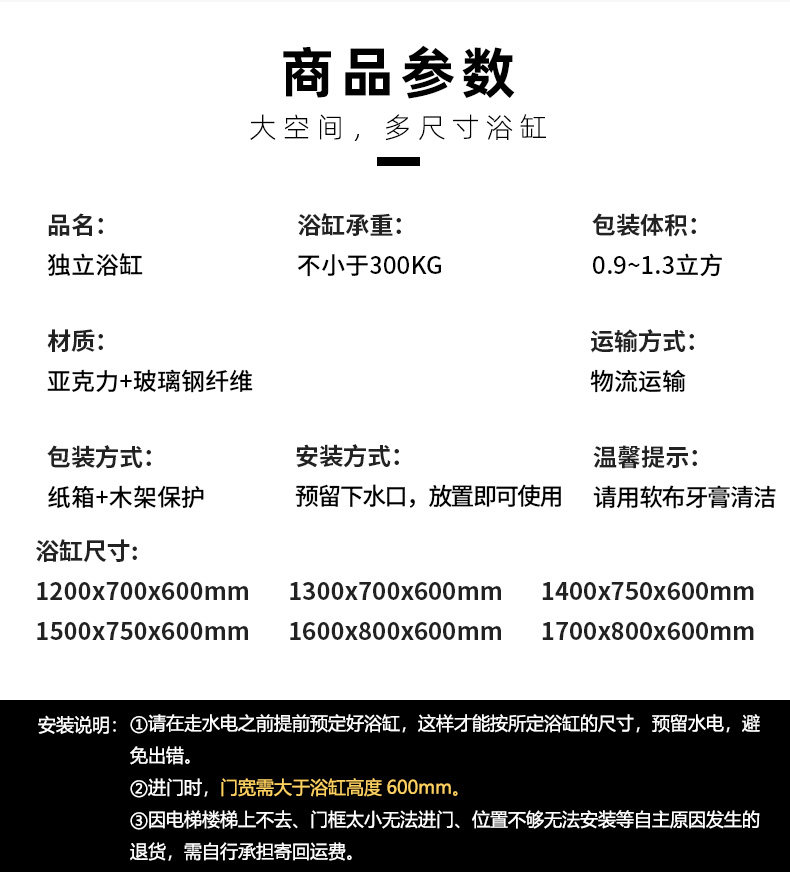 商品参数

大空间，多尺寸浴缸

品名：
独立浴缸

浴缸承重：
不小于300KG

包装体积：
0.9~1.3立方

材质：
亚克力+玻璃钢纤维

运输方式：
物流运输

包装方式：
纸箱+木架保护

安装方式：
预留下水口，放置即可使用

温馨提示：
请用软布牙膏清洁

浴缸尺寸：
1200x700x600mm 1300x700x600mm 1400x750x600mm
1500x750x600mm 1600x800x600mm 1700x800x600mm

安装说明：①请在走水电之前提前预定好浴缸，这样才能按所定浴缸的尺寸，预留水电，避免出错。
②进门时，门宽需大于浴缸高度 600mm。
③因电梯楼梯上不去、门框太小无法进门、位置不够无法安装等自主原因发生的退货，需自行承担寄回运费。